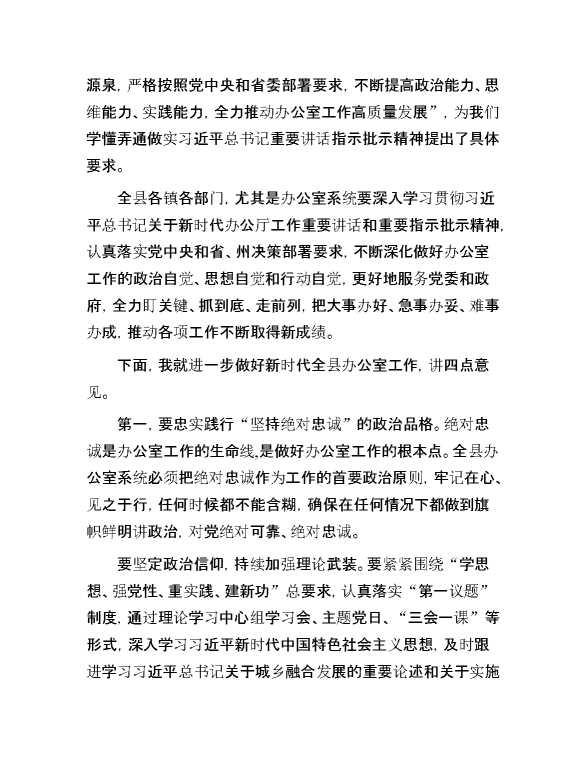 源泉，严格按照党中央和省委部署要求，不断提高政治能力、思维能力、实践能力，全力推动办公室工作高质量发展”，为我们学懂弄通做实习近平总书记重要讲话指示批示精神提出了具体要求。

全县各镇各部门，尤其是办公室系统要深入学习贯彻习近平总书记关于新时代办公厅工作重要讲话和重要指示批示精神，认真落实党中央和省、州决策部署要求，不断深化做好办公室工作的政治自觉、思想自觉和行动自觉，更好地服务党委和政府，全力盯关键、抓到底、走前列，把大事办好、急事办妥、难事办成，推动各项工作不断取得新成绩。

下面，我就进一步做好新时代全县办公室工作，讲四点意见。

第一，要忠实践行“坚持绝对忠诚”的政治品格。绝对忠诚是办公室工作的生命线，是做好办公室工作的根本点。全县办公室系统必须把绝对忠诚作为工作的首要政治原则，牢记在心、见之于行，任何时候都不能含糊，确保在任何情况下都做到旗帜鲜明讲政治，对党绝对可靠、绝对忠诚。

要坚定政治信仰，持续加强理论武装。要紧紧围绕“学思想、强党性、重实践、建新功”总要求，认真落实“第一议题”制度，通过理论学习中心组学习会、主题党日、“三会一课”等形式，深入学习习近平新时代中国特色社会主义思想，及时跟进学习习近平总书记关于城乡融合发展的重要论述和关于实施